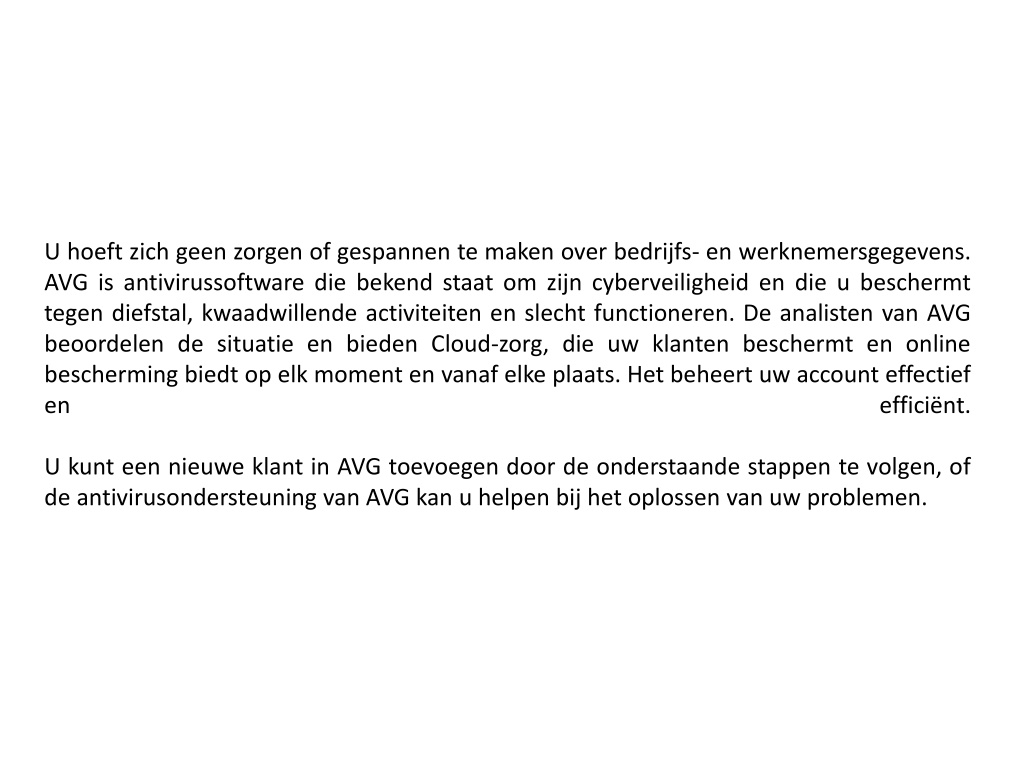 U hoeft zich geen zorgen of gespannen te maken over bedrijfs- en werknemersgegevens. AVG is antivirussoftware die bekend staat om zijn cyberveiligheid en die u beschermt tegen diefstal, kwaadwillende activiteiten en slecht functioneren. De analisten van AVG beoordelen de situatie en bieden Cloud-zorg, die uw klanten beschermt en online bescherming biedt op elk moment en vanaf elke plaats. Het beheert uw account effectief en efficiënt.

U kunt een nieuwe klant in AVG toevoegen door de onderstaande stappen te volgen, of de antivirusondersteuning van AVG kan u helpen bij het oplossen van uw problemen.